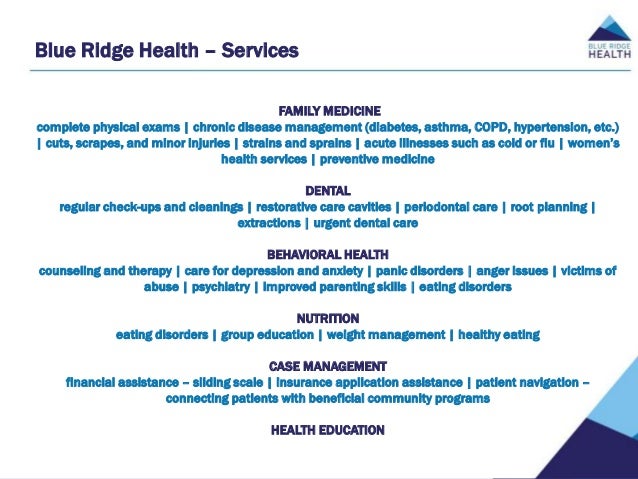 Blue Ridge Health – Services

BLUE RIDGE HEALTH

FAMILY MEDICINE
complete physical exams | chronic disease management (diabetes, asthma, COPD, hypertension, etc.) | cuts, scrapes, and minor injuries | strains and sprains | acute illnesses such as cold or flu | women's health services | preventive medicine

DENTAL
regular check-ups and cleanings | restorative care cavities | periodontal care | root planning | extractions | urgent dental care

BEHAVIORAL HEALTH
counseling and therapy | care for depression and anxiety | panic disorders | anger issues | victims of abuse | psychiatry | improved parenting skills | eating disorders

NUTRITION
eating disorders | group education | weight management | healthy eating

CASE MANAGEMENT
financial assistance – sliding scale | insurance application assistance | patient navigation – connecting patients with beneficial community programs

HEALTH EDUCATION